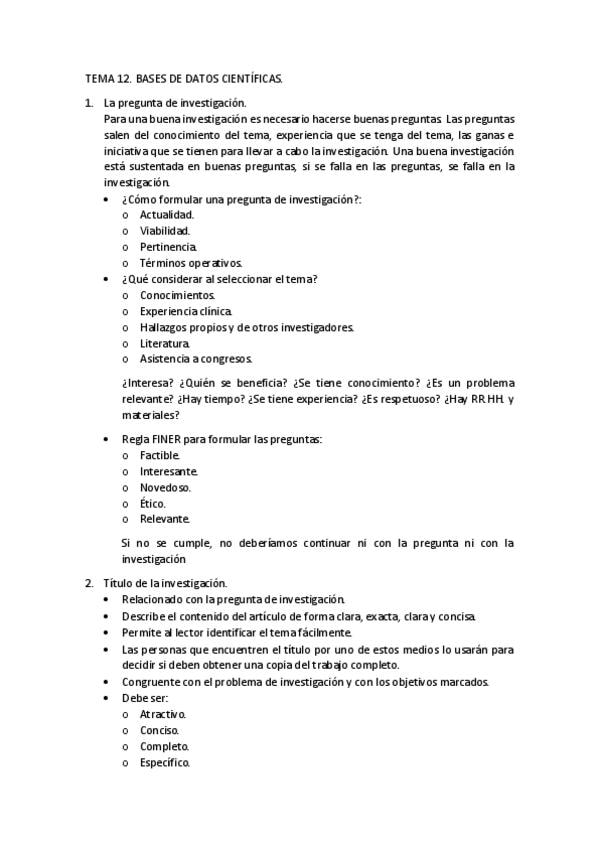 TEMA 12. BASES DE DATOS CIENTÍFICAS.

1. La pregunta de investigación.
Para una buena investigación es necesario hacerse buenas preguntas. Las preguntas salen del conocimiento del tema, experiencia que se tenga del tema, las ganas e iniciativa que se tienen para llevar a cabo la investigación. Una buena investigación está sustentada en buenas preguntas, si se falla en las preguntas, se falla en la investigación.

• ¿Cómo formular una pregunta de investigación?:
o Actualidad.
o Viabilidad.
o Pertinencia.
o Términos operativos.
• ¿Qué considerar al seleccionar el tema?
o Conocimientos.
o Experiencia clínica.
o Hallazgos propios y de otros investigadores.
o Literatura.
o Asistencia a congresos.

¿Interesa? ¿Quién se beneficia? ¿Se tiene conocimiento? ¿Es un problema relevante? ¿Hay tiempo? ¿Se tiene experiencia? ¿Es respetuoso? ¿Hay RR.HH. y materiales?

• Regla FINER para formular las preguntas:
o Factible.
o Interesante.
o Novedoso.
o Ético.
o Relevante.

Si no se cumple, no deberíamos continuar ni con la pregunta ni con la investigación

2. Título de la investigación.
• Relacionado con la pregunta de investigación.
• Describe el contenido del artículo de forma clara, exacta, clara y concisa.
• Permite al lector identificar el tema fácilmente.
• Las personas que encuentren el título por uno de estos medios lo usarán para decidir si deben obtener una copia del trabajo completo.
• Congruente con el problema de investigación y con los objetivos marcados.
• Debe ser:
o Atractivo.
o Conciso.
o Completo.
o Específico.